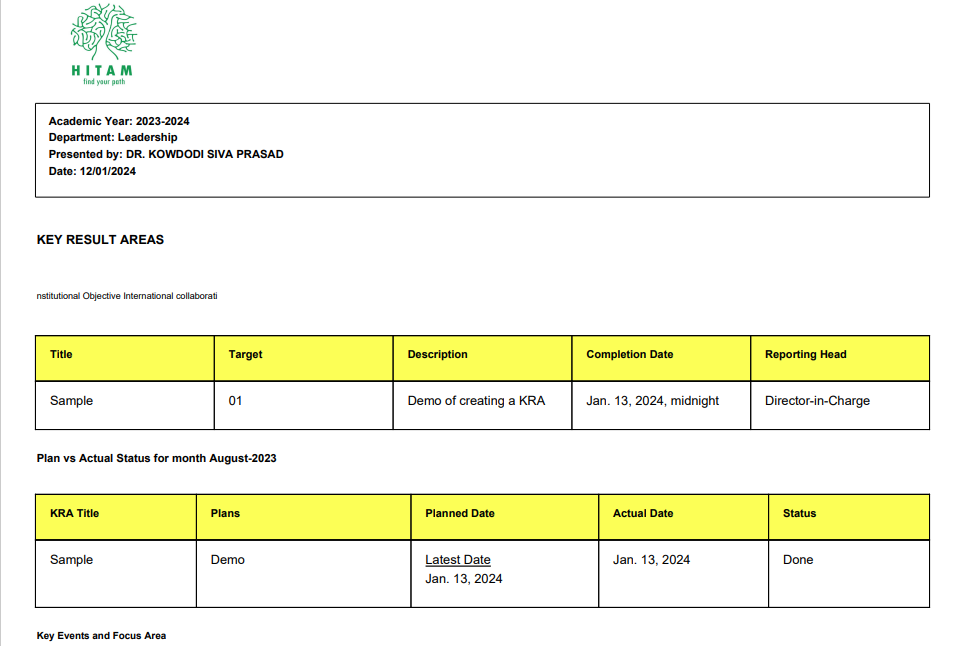 HITAM
find your path

Academic Year: 2023-2024
Department: Leadership
Presented by: DR. KOWDODI SIVA PRASAD
Date: 12/01/2024

KEY RESULT AREAS

nstitutional Objective International collaborati

| Title | Target | Description | Completion Date | Reporting Head |
|---|---|---|---|---|
| Sample | 01 | Demo of creating a KRA | Jan. 13, 2024, midnight | Director-in-Charge |

Plan vs Actual Status for month August-2023

| KRA Title | Plans | Planned Date | Actual Date | Status |
|---|---|---|---|---|
| Sample | Demo | Latest Date Jan. 13, 2024 | Jan. 13, 2024 | Done |

Key Events and Focus Area